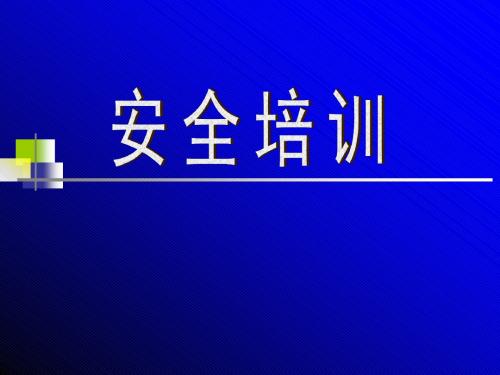 安全培训